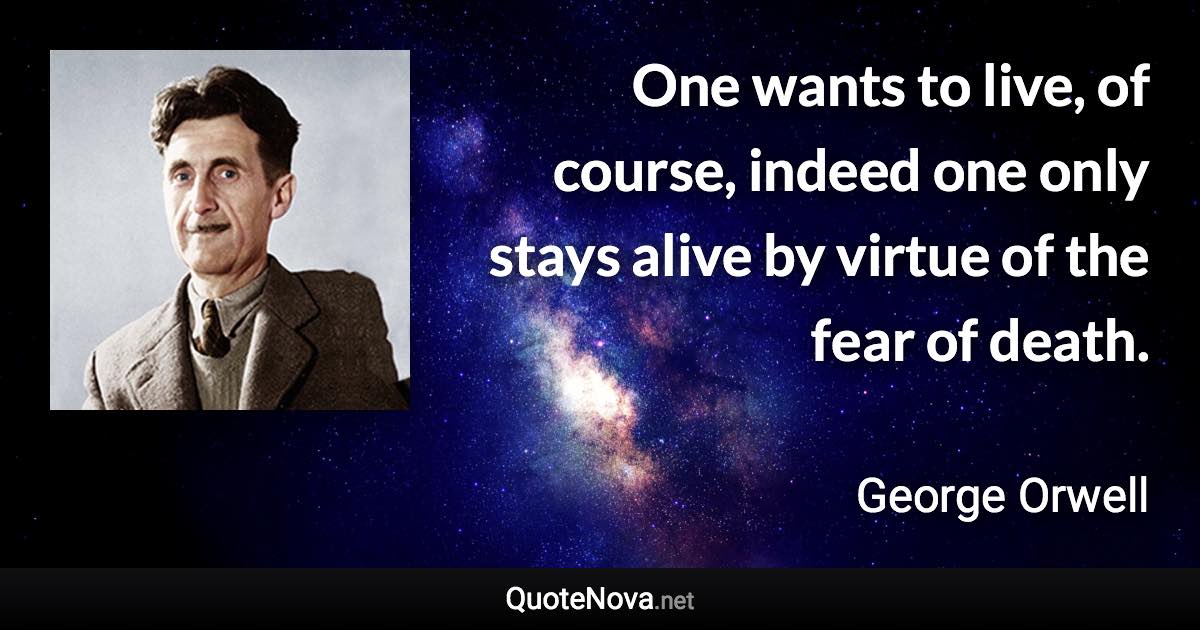 One wants to live, of course, indeed one only stays alive by virtue of the fear of death.

George Orwell

QuoteNova.net